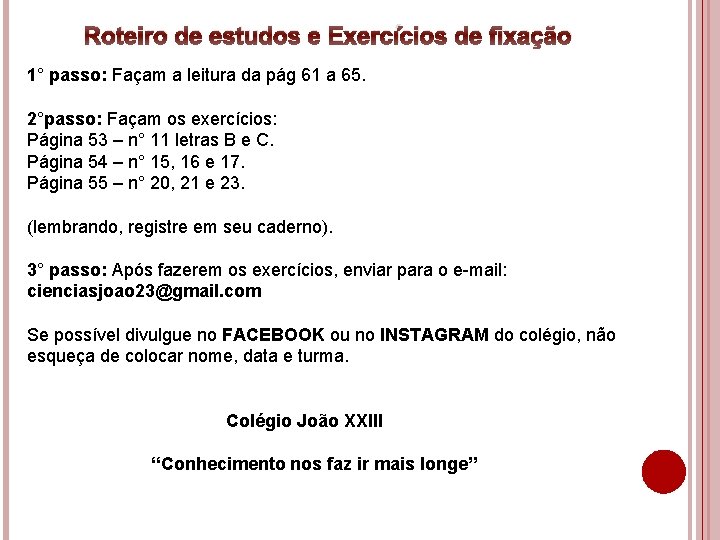 Roteiro de estudos e Exercícios de fixação

1° passo: Façam a leitura da pág 61 a 65.

2°passo: Façam os exercícios:
Página 53 – n° 11 letras B e C.
Página 54 – n° 15, 16 e 17.
Página 55 – n° 20, 21 e 23.

(lembrando, registre em seu caderno).

3° passo: Após fazerem os exercícios, enviar para o e-mail: cienciasjoao23@gmail.com

Se possível divulgue no FACEBOOK ou no INSTAGRAM do colégio, não esqueça de colocar nome, data e turma.

Colégio João XXIII

"Conhecimento nos faz ir mais longe"